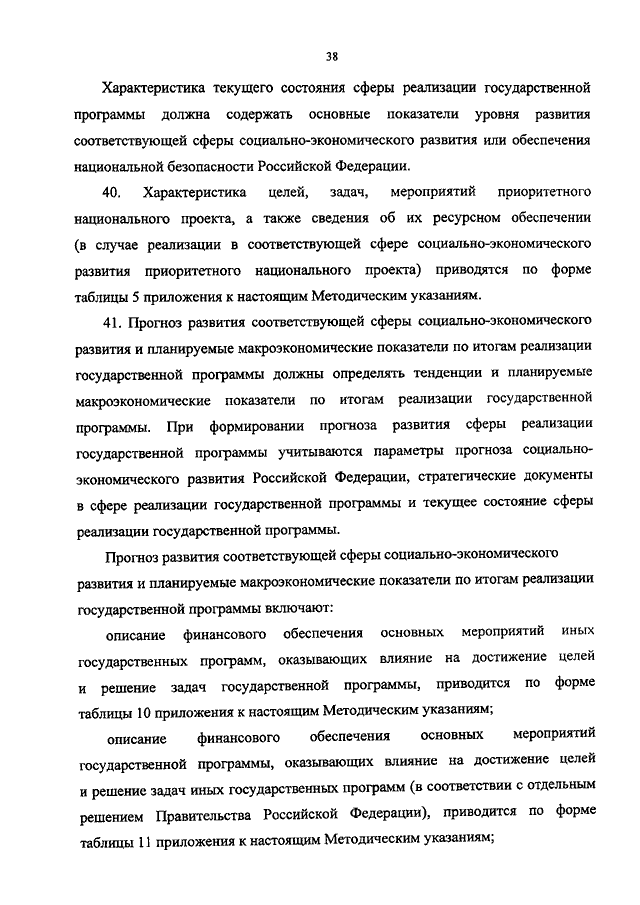 38

Характеристика текущего состояния сферы реализации государственной программы должна содержать основные показатели уровня развития соответствующей сферы социально-экономического развития или обеспечения национальной безопасности Российской Федерации.

40. Характеристика целей, задач, мероприятий приоритетного национального проекта, а также сведения об их ресурсном обеспечении (в случае реализации в соответствующей сфере социально-экономического развития приоритетного национального проекта) приводятся по форме таблицы 5 приложения к настоящим Методическим указаниям.

41. Прогноз развития соответствующей сферы социально-экономического развития и планируемые макроэкономические показатели по итогам реализации государственной программы должны определять тенденции и планируемые макроэкономические показатели по итогам реализации государственной программы. При формировании прогноза развития сферы реализации государственной программы учитываются параметры прогноза социально-экономического развития Российской Федерации, стратегические документы в сфере реализации государственной программы и текущее состояние сферы реализации государственной программы.

Прогноз развития соответствующей сферы социально-экономического развития и планируемые макроэкономические показатели по итогам реализации государственной программы включают:

описание финансового обеспечения основных мероприятий иных государственных программ, оказывающих влияние на достижение целей и решение задач государственной программы, приводится по форме таблицы 10 приложения к настоящим Методическим указаниям;

описание финансового обеспечения основных мероприятий государственной программы, оказывающих влияние на достижение целей и решение задач иных государственных программ (в соответствии с отдельным решением Правительства Российской Федерации), приводится по форме таблицы 11 приложения к настоящим Методическим указаниям;